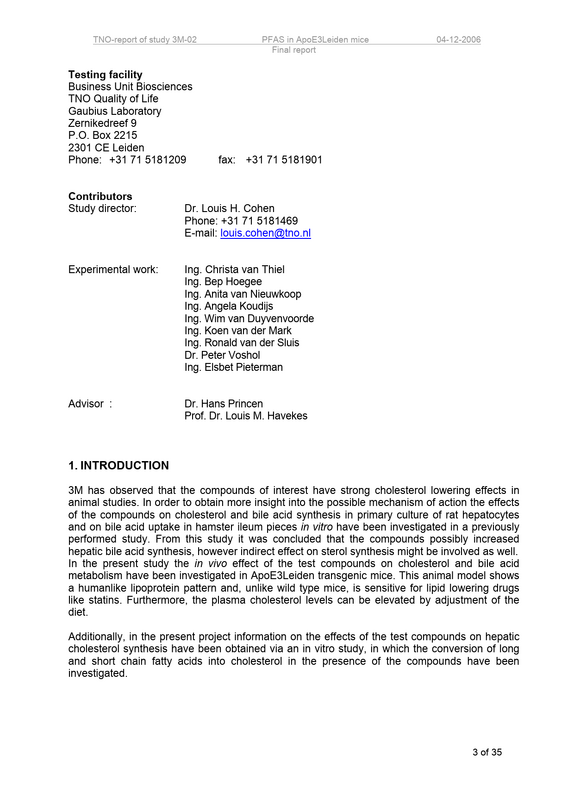 TNO-report of study 3M-02 PFAS in ApoE3Leiden mice 04-12-2006
Final report

Testing facility
Business Unit Biosciences
TNO Quality of Life
Gaubius Laboratory
Zernikedreef 9
P.O. Box 2215
2301 CE Leiden
Phone: +31 71 5181209 fax: +31 71 5181901

Contributors
Study director: Dr. Louis H. Cohen
Phone: +31 71 5181469
E-mail: louis.cohen@tno.nl

Experimental work: Ing. Christa van Thiel
Ing. Bep Hoegee
Ing. Anita van Nieuwkoop
Ing. Angela Koudijs
Ing. Wim van Duyvenvoorde
Ing. Koen van der Mark
Ing. Ronald van der Sluis
Dr. Peter Voshol
Ing. Elsbet Pieterman

Advisor : Dr. Hans Princen
Prof. Dr. Louis M. Havekes

1. INTRODUCTION

3M has observed that the compounds of interest have strong cholesterol lowering effects in animal studies. In order to obtain more insight into the possible mechanism of action the effects of the compounds on cholesterol and bile acid synthesis in primary culture of rat hepatocytes and on bile acid uptake in hamster ileum pieces in vitro have been investigated in a previously performed study. From this study it was concluded that the compounds possibly increased hepatic bile acid synthesis, however indirect effect on sterol synthesis might be involved as well. In the present study the in vivo effect of the test compounds on cholesterol and bile acid metabolism have been investigated in ApoE3Leiden transgenic mice. This animal model shows a humanlike lipoprotein pattern and, unlike wild type mice, is sensitive for lipid lowering drugs like statins. Furthermore, the plasma cholesterol levels can be elevated by adjustment of the diet.

Additionally, in the present project information on the effects of the test compounds on hepatic cholesterol synthesis have been obtained via an in vitro study, in which the conversion of long and short chain fatty acids into cholesterol in the presence of the compounds have been investigated.

3 of 35